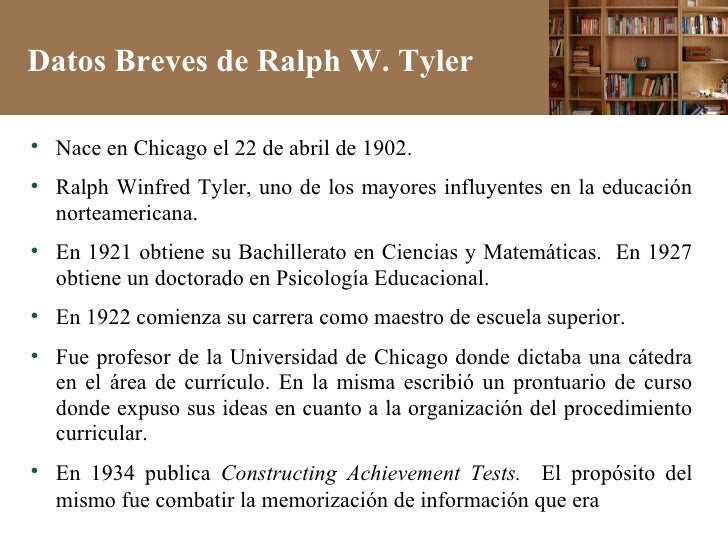 Datos Breves de Ralph W. Tyler

• Nace en Chicago el 22 de abril de 1902.

• Ralph Winfred Tyler, uno de los mayores influyentes en la educación norteamericana.

• En 1921 obtiene su Bachillerato en Ciencias y Matemáticas. En 1927 obtiene un doctorado en Psicología Educacional.

• En 1922 comienza su carrera como maestro de escuela superior.

• Fue profesor de la Universidad de Chicago donde dictaba una cátedra en el área de currículo. En la misma escribió un prontuario de curso donde expuso sus ideas en cuanto a la organización del procedimiento curricular.

• En 1934 publica Constructing Achievement Tests. El propósito del mismo fue combatir la memorización de información que era